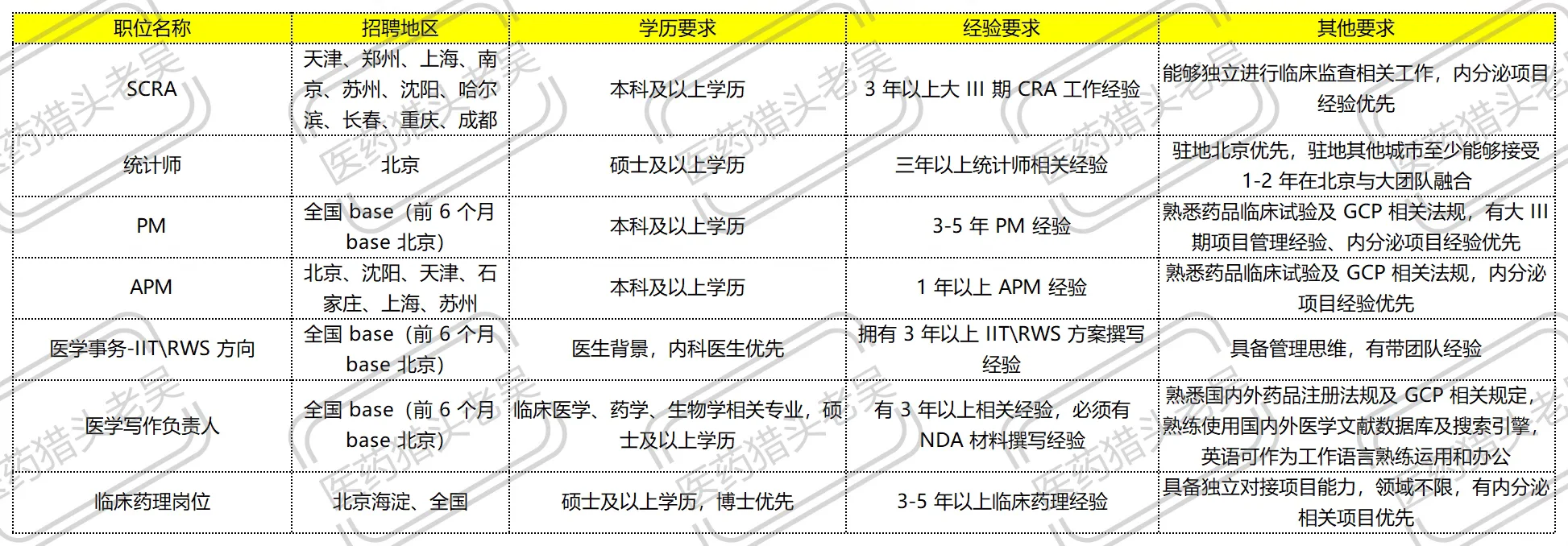 | 职位名称 | 招聘地区 | 学历要求 | 经验要求 | 其他要求 |
|---|---|---|---|---|
| SCRA | 天津、郑州、上海、南京、苏州、沈阳、哈尔滨、长春、重庆、成都 | 本科及以上学历 | 3年以上大III期CRA工作经验 | 能够独立进行临床监查相关工作，内分泌项目经验优先 |
| 统计师 | 北京 | 硕士及以上学历 | 三年以上统计师相关经验 | 驻地北京优先，驻地其他城市至少能够接受1-2年在北京与大团队融合 |
| PM | 全国base（前6个月base北京） | 本科及以上学历 | 3-5年PM经验 | 熟悉药品临床试验及GCP相关法规，有大III期项目管理经验、内分泌项目经验优先 |
| APM | 北京、沈阳、天津、石家庄、上海、苏州 | 本科及以上学历 | 1年以上APM经验 | 熟悉药品临床试验及GCP相关法规，内分泌项目经验优先 |
| 医学事务-IIT\RWS方向 | 全国base（前6个月base北京） | 医生背景，内科医生优先 | 拥有3年以上IIT\RWS方案撰写经验 | 具备管理思维，有带团队经验 |
| 医学写作负责人 | 全国base（前6个月base北京） | 临床医学、药学、生物学相关专业，硕士及以上学历 | 有3年以上相关经验，必须有NDA材料撰写经验 | 熟悉国内外药品注册法规及GCP相关规定，熟练使用国内外医学文献数据库及搜索引擎，英语可作为工作语言熟练运用和办公 |
| 临床药理岗位 | 北京海淀、全国 | 硕士及以上学历，博士优先 | 3-5年以上临床药理经验 | 具备独立对接项目能力，领域不限，有内分泌相关项目优先 |

医药猎头老吴